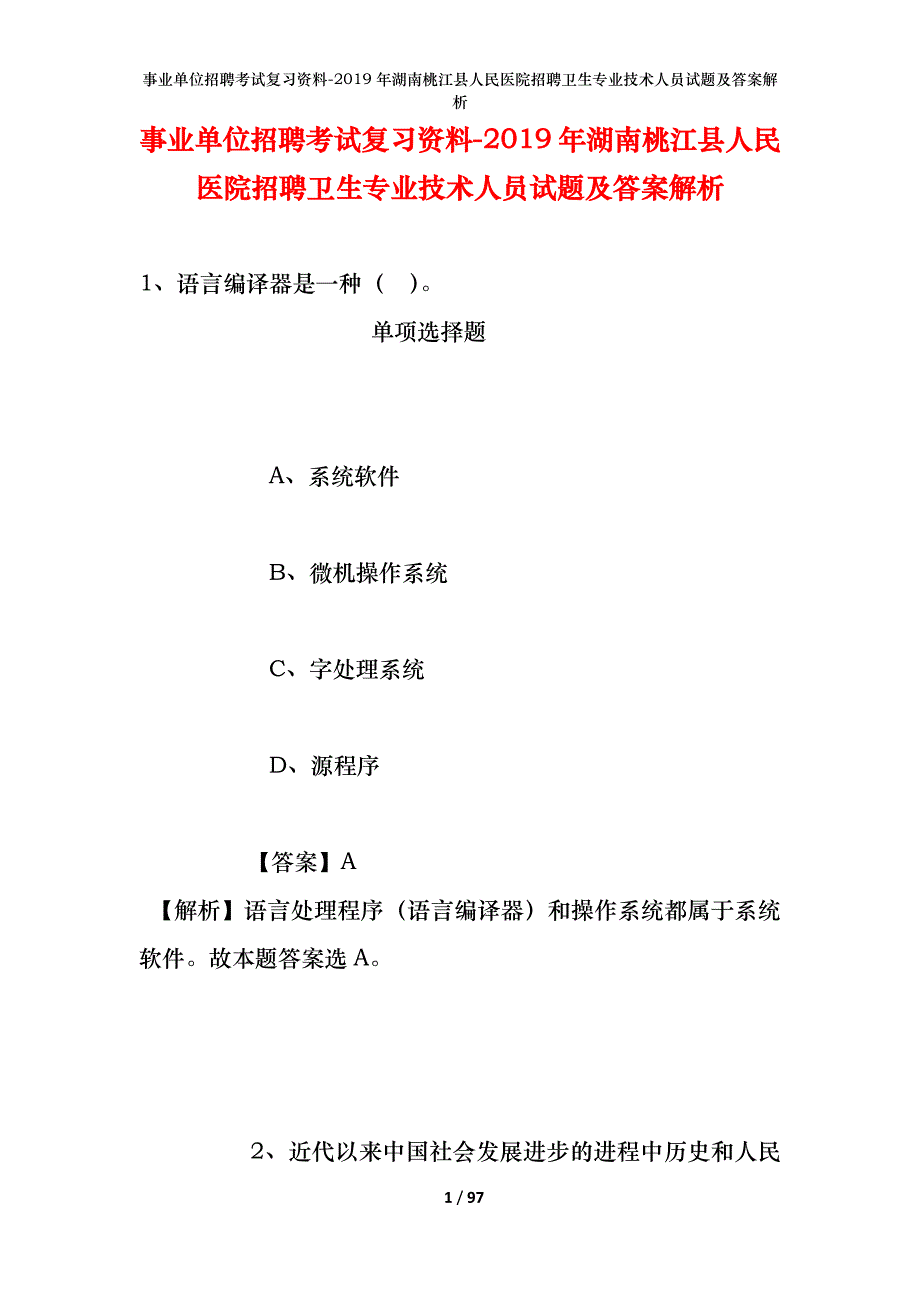 事业单位招聘考试复习资料-2019年湖南桃江县人民医院招聘卫生专业技术人员试题及答案解析

事业单位招聘考试复习资料-2019年湖南桃江县人民医院招聘卫生专业技术人员试题及答案解析

1、语言编译器是一种（ ）。

单项选择题

A、系统软件

B、微机操作系统

C、字处理系统

D、源程序

【答案】A

【解析】语言处理程序（语言编译器）和操作系统都属于系统软件。故本题答案选A。

2、近代以来中国社会发展进步的进程中历史和人民

1 / 97